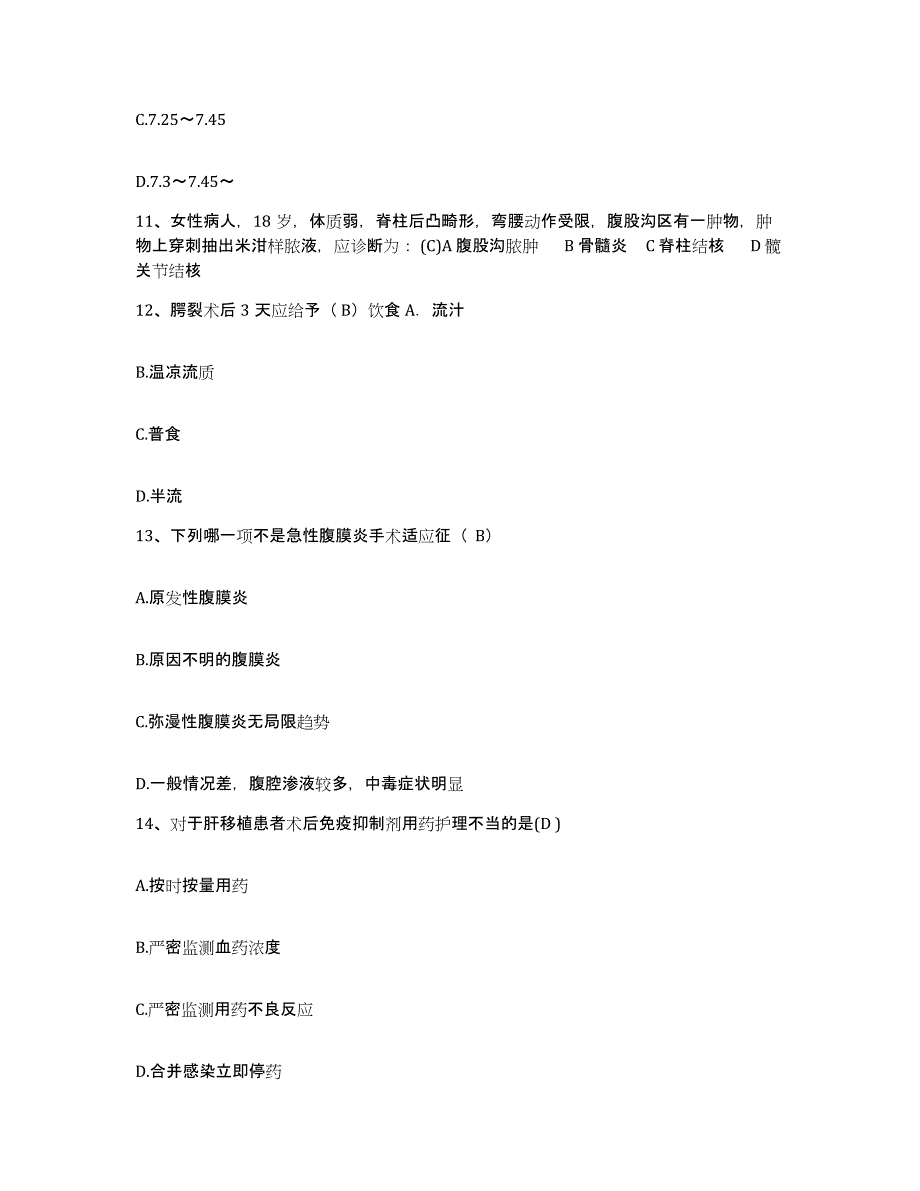 C.7.25～7.45

D.7.3～7.45～

11、女性病人，18 岁，体质弱，脊柱后凸畸形，弯腰动作受限，腹股沟区有一肿物，肿物上穿刺抽出米泔样脓液，应诊断为：(C)A 腹股沟脓肿　B 骨髓炎　C 脊柱结核　D 髋关节结核

12、腭裂术后 3 天应给予（B）饮食 A. 流汁

B.温凉流质

C.普食

D.半流

13、下列哪一项不是急性腹膜炎手术适应征（ B）

A.原发性腹膜炎

B.原因不明的腹膜炎

C.弥漫性腹膜炎无局限趋势

D.一般情况差，腹腔渗液较多，中毒症状明显

14、对于肝移植患者术后免疫抑制剂用药护理不当的是(D )

A.按时按量用药

B.严密监测血药浓度

C.严密监测用药不良反应

D.合并感染立即停药